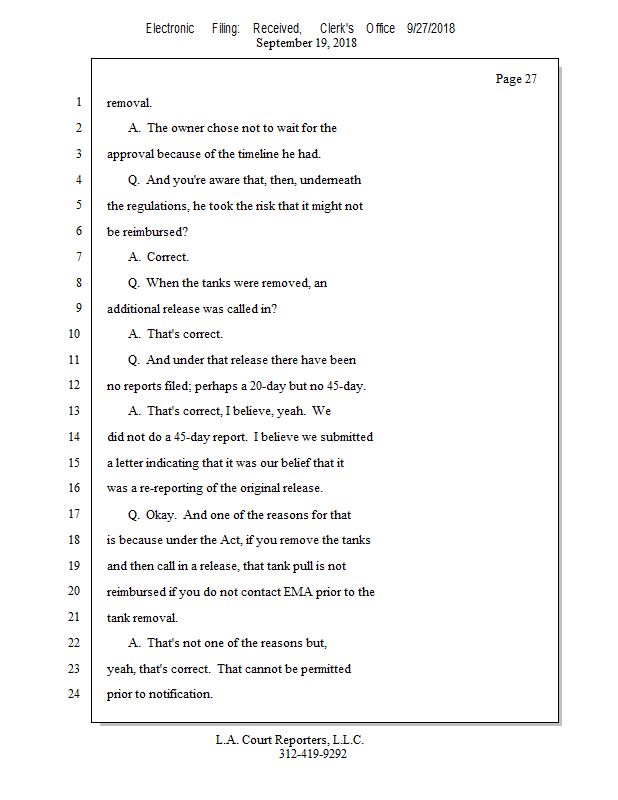 Electronic Filing: Received, Clerk's Office 9/27/2018
September 19, 2018

Page 27

1 removal.
2 A. The owner chose not to wait for the
3 approval because of the timeline he had.
4 Q. And you're aware that, then, underneath
5 the regulations, he took the risk that it might not
6 be reimbursed?
7 A. Correct.
8 Q. When the tanks were removed, an
9 additional release was called in?
10 A. That's correct.
11 Q. And under that release there have been
12 no reports filed; perhaps a 20-day but no 45-day.
13 A. That's correct, I believe, yeah. We
14 did not do a 45-day report. I believe we submitted
15 a letter indicating that it was our belief that it
16 was a re-reporting of the original release.
17 Q. Okay. And one of the reasons for that
18 is because under the Act, if you remove the tanks
19 and then call in a release, that tank pull is not
20 reimbursed if you do not contact EMA prior to the
21 tank removal.
22 A. That's not one of the reasons but,
23 yeah, that's correct. That cannot be permitted
24 prior to notification.

L.A. Court Reporters, L.L.C.
312-419-9292